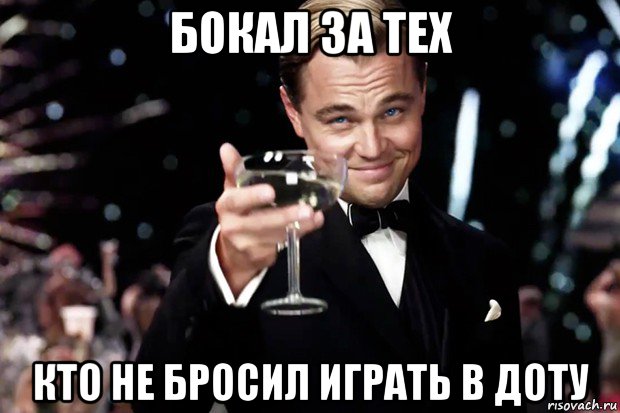 БОКАЛ ЗА ТЕХ

КТО НЕ БРОСИЛ ИГРАТЬ В ДОТУ

risovach.ru